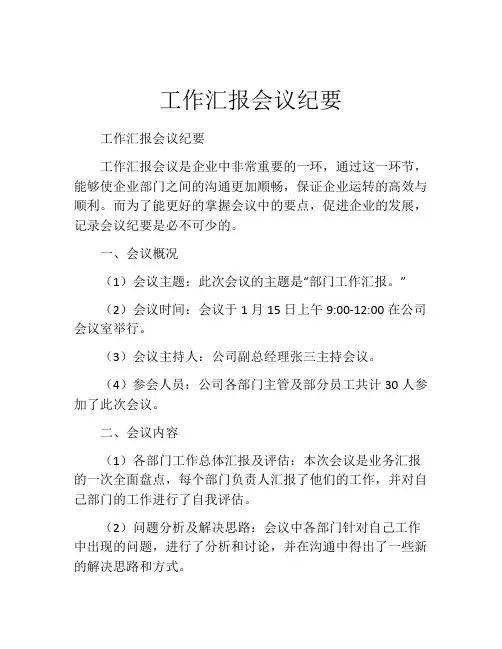 工作汇报会议纪要

工作汇报会议纪要

工作汇报会议是企业中非常重要的一环，通过这一环节，能够使企业部门之间的沟通更加顺畅，保证企业运转的高效与顺利。而为了能更好的掌握会议中的要点，促进企业的发展，记录会议纪要是必不可少的。

一、会议概况

（1）会议主题：此次会议的主题是“部门工作汇报。”

（2）会议时间：会议于 1 月 15 日上午 9:00-12:00 在公司会议室举行。

（3）会议主持人：公司副总经理张三主持会议。

（4）参会人员：公司各部门主管及部分员工共计 30 人参加了此次会议。

二、会议内容

（1）各部门工作总体汇报及评估：本次会议是业务汇报的一次全面盘点，每个部门负责人汇报了他们的工作，并对自己部门的工作进行了自我评估。

（2）问题分析及解决思路：会议中各部门针对自己工作中出现的问题，进行了分析和讨论，并在沟通中得出了一些新的解决思路和方式。